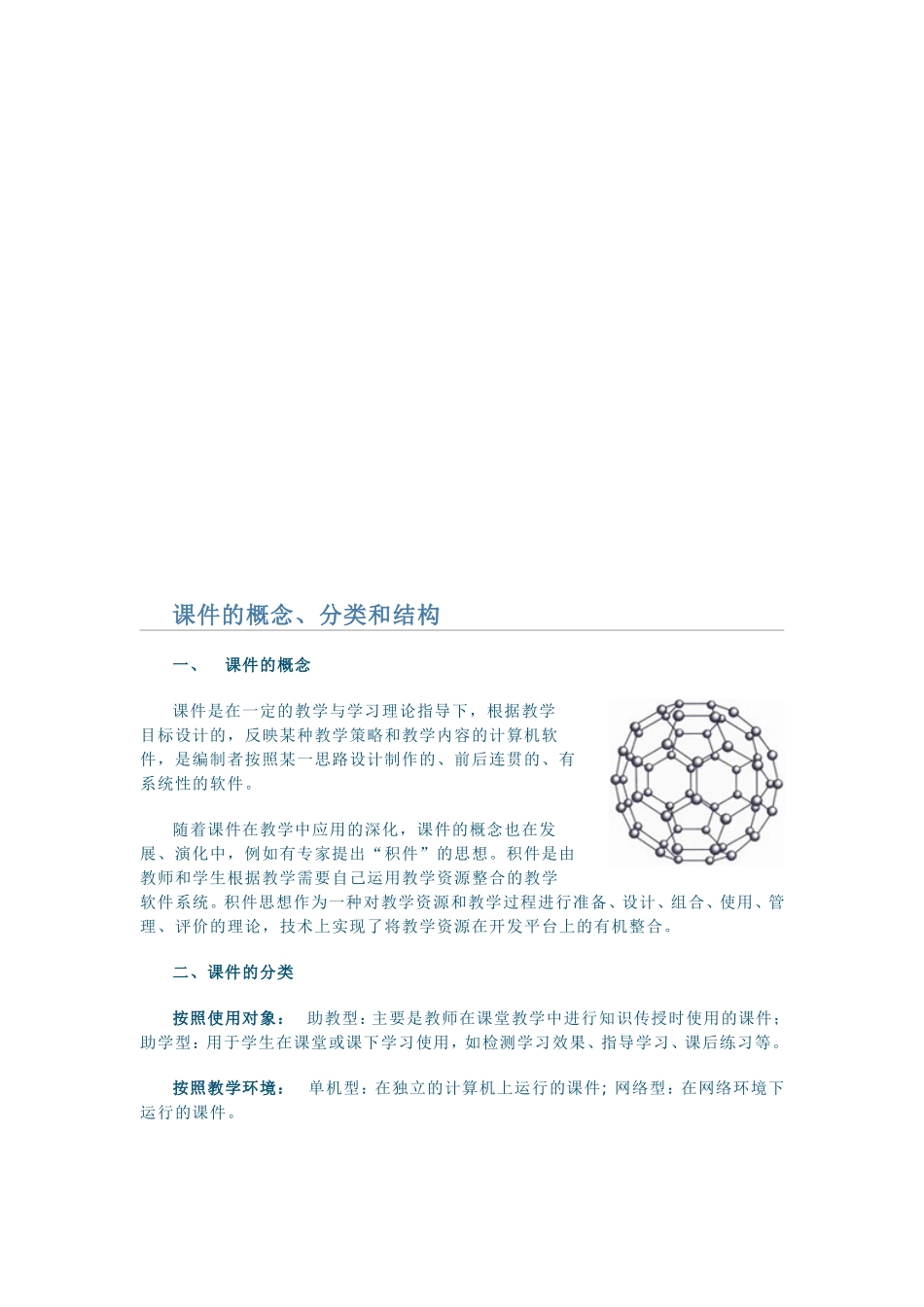 课件的概念、分类和结构

一、 课件的概念

课件是在一定的教学与学习理论指导下，根据教学目标设计的，反映某种教学策略和教学内容的计算机软件，是编制者按照某一思路设计制作的、前后连贯的、有系统性的软件。

随着课件在教学中应用的深化，课件的概念也在发展、演化中，例如有专家提出“积件”的思想。积件是由教师和学生根据教学需要自己运用教学资源整合的教学软件系统。积件思想作为一种对教学资源和教学过程进行准备、设计、组合、使用、管理、评价的理论，技术上实现了将教学资源在开发平台上的有机整合。

二、课件的分类

按照使用对象： 助教型：主要是教师在课堂教学中进行知识传授时使用的课件；助学型：用于学生在课堂或课下学习使用，如检测学习效果、指导学习、课后练习等。

按照教学环境： 单机型：在独立的计算机上运行的课件；网络型：在网络环境下运行的课件。